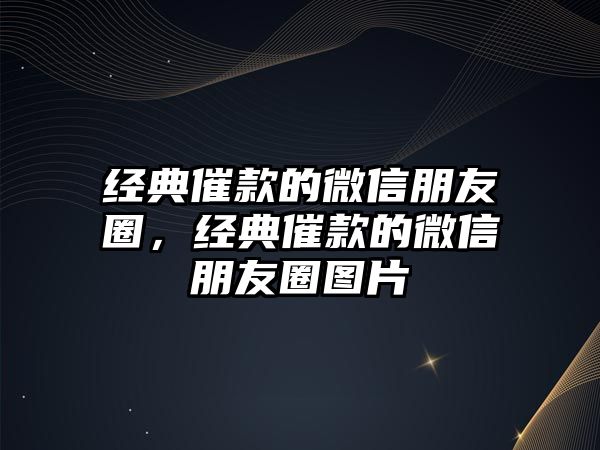 经典催款的微信朋友圈，经典催款的微信朋友圈图片